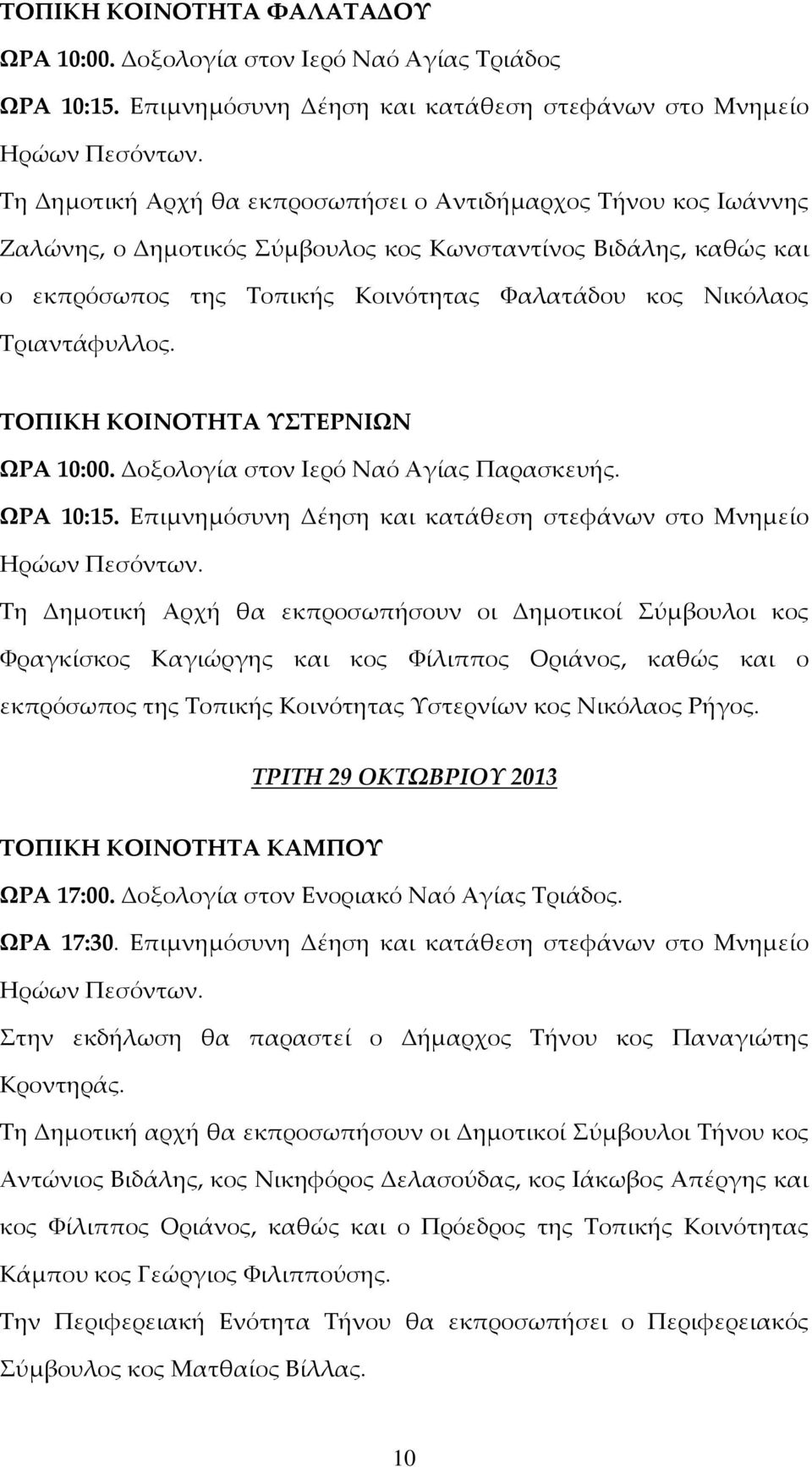 ΤΟΠΙΚΗ ΚΟΙΝΟΤΗΤΑ ΦΑΛΑΤΑΔΟΥ
ΩΡΑ 10:00. Δοξολογία στον Ιερό Ναό Αγίας Τριάδος
ΩΡΑ 10:15. Επιμνημόσυνη Δέηση και κατάθεση στεφάνων στο Μνημείο Ηρώων Πεσόντων.
Τη Δημοτική Αρχή θα εκπροσωπήσει ο Αντιδήμαρχος Τήνου κος Ιωάννης Ζαλώνης, ο Δημοτικός Σύμβουλος κος Κωνσταντίνος Βιδάλης, καθώς και ο εκπρόσωπος της Τοπικής Κοινότητας Φαλατάδου κος Νικόλαος Τριαντάφυλλος.

ΤΟΠΙΚΗ ΚΟΙΝΟΤΗΤΑ ΥΣΤΕΡΝΙΩΝ
ΩΡΑ 10:00. Δοξολογία στον Ιερό Ναό Αγίας Παρασκευής.
ΩΡΑ 10:15. Επιμνημόσυνη Δέηση και κατάθεση στεφάνων στο Μνημείο Ηρώων Πεσόντων.
Τη Δημοτική Αρχή θα εκπροσωπήσουν οι Δημοτικοί Σύμβουλοι κος Φραγκίσκος Καγιώργης και κος Φίλιππος Οριάνος, καθώς και ο εκπρόσωπος της Τοπικής Κοινότητας Υστερνίων κος Νικόλαος Ρήγος.

ΤΡΙΤΗ 29 ΟΚΤΩΒΡΙΟΥ 2013

ΤΟΠΙΚΗ ΚΟΙΝΟΤΗΤΑ ΚΑΜΠΟΥ
ΩΡΑ 17:00. Δοξολογία στον Ενοριακό Ναό Αγίας Τριάδος.
ΩΡΑ 17:30. Επιμνημόσυνη Δέηση και κατάθεση στεφάνων στο Μνημείο Ηρώων Πεσόντων.
Στην εκδήλωση θα παραστεί ο Δήμαρχος Τήνου κος Παναγιώτης Κροντηράς.
Τη Δημοτική αρχή θα εκπροσωπήσουν οι Δημοτικοί Σύμβουλοι Τήνου κος Αντώνιος Βιδάλης, κος Νικηφόρος Δελασούδας, κος Ιάκωβος Απέργης και κος Φίλιππος Οριάνος, καθώς και ο Πρόεδρος της Τοπικής Κοινότητας Κάμπου κος Γεώργιος Φιλιππούσης.
Την Περιφερειακή Ενότητα Τήνου θα εκπροσωπήσει ο Περιφερειακός Σύμβουλος κος Ματθαίος Βίλλας.

10